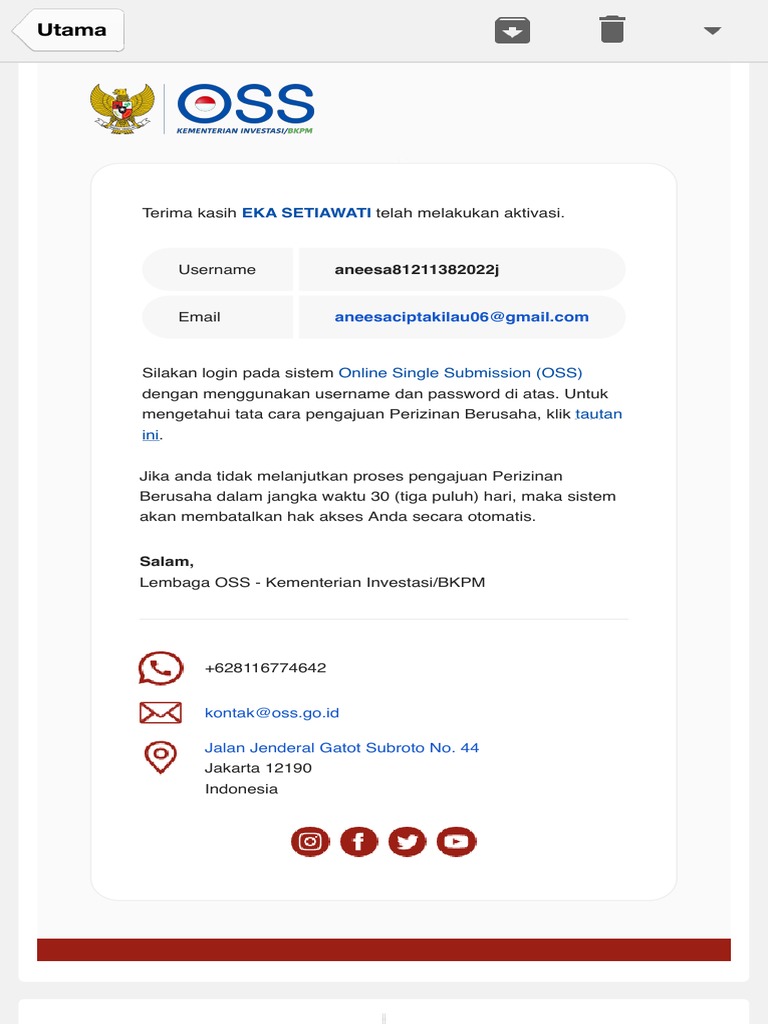 Utama

OSS
KEMENTERIAN INVESTASI/BKPM

Terima kasih EKA SETIAWATI telah melakukan aktivasi.

| Username | aneesa81211382022j |
|---|---|
| Email | aneesaciptakilau06@gmail.com |

Silakan login pada sistem Online Single Submission (OSS) dengan menggunakan username dan password di atas. Untuk mengetahui tata cara pengajuan Perizinan Berusaha, klik tautan ini.

Jika anda tidak melanjutkan proses pengajuan Perizinan Berusaha dalam jangka waktu 30 (tiga puluh) hari, maka sistem akan membatalkan hak akses Anda secara otomatis.

Salam,
Lembaga OSS - Kementerian Investasi/BKPM

+628116774642

kontak@oss.go.id

Jalan Jenderal Gatot Subroto No. 44
Jakarta 12190
Indonesia